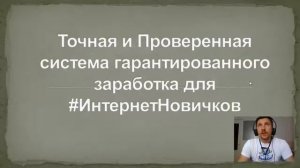 Точная и Проверенная система гарантированного заработка для #ИнтернетНовичков